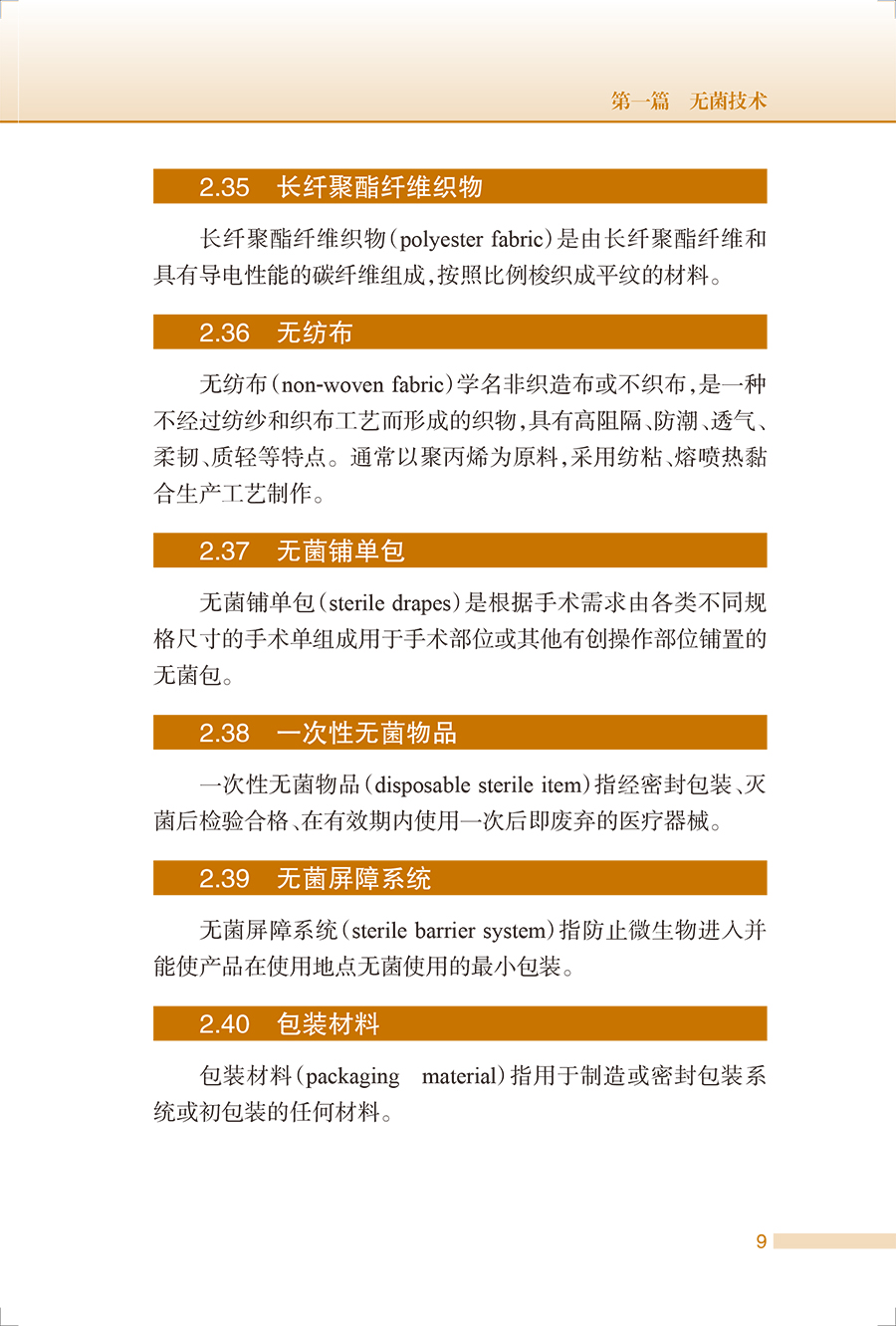 第一篇　无菌技术

2.35　长纤聚酯纤维织物

长纤聚酯纤维织物（polyester fabric）是由长纤聚酯纤维和具有导电性能的碳纤维组成，按照比例梭织成平纹的材料。

2.36　无纺布

无纺布（non-woven fabric）学名非织造布或不织布，是一种不经过纺纱和织布工艺而形成的织物，具有高阻隔、防潮、透气、柔韧、质轻等特点。通常以聚丙烯为原料，采用纺粘、熔喷热黏合生产工艺制作。

2.37　无菌铺单包

无菌铺单包（sterile drapes）是根据手术需求由各类不同规格尺寸的手术单组成用于手术部位或其他有创操作部位铺置的无菌包。

2.38　一次性无菌物品

一次性无菌物品（disposable sterile item）指经密封包装、灭菌后检验合格、在有效期内使用一次后即废弃的医疗器械。

2.39　无菌屏障系统

无菌屏障系统（sterile barrier system）指防止微生物进入并能使产品在使用地点无菌使用的最小包装。

2.40　包装材料

包装材料（packaging　material）指用于制造或密封包装系统或初包装的任何材料。

9